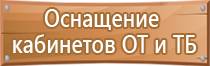 Оснащение кабинетов ОТ и ТБ